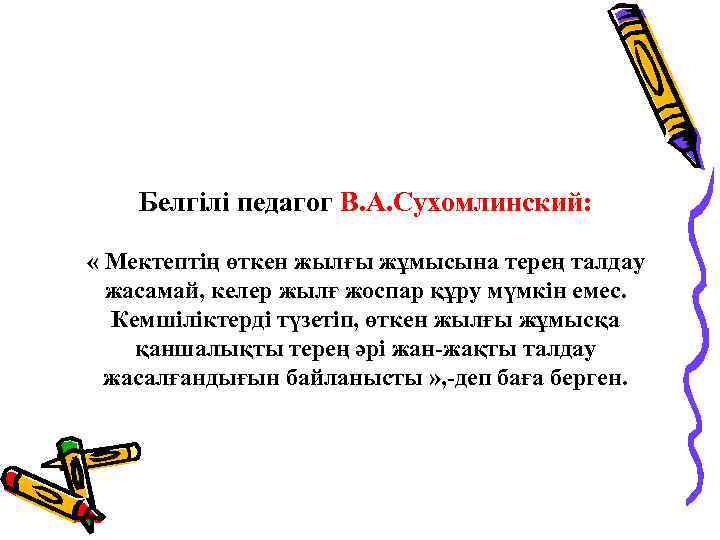 Белгілі педагог В.А.Сухомлинский:

« Мектептің өткен жылғы жұмысына терең талдау жасамай, келер жылғ жоспар құру мүмкін емес. Кемшіліктерді түзетіп, өткен жылғы жұмысқа қаншалықты терең әрі жан-жақты талдау жасалғандығын байланысты »,-деп баға берген.